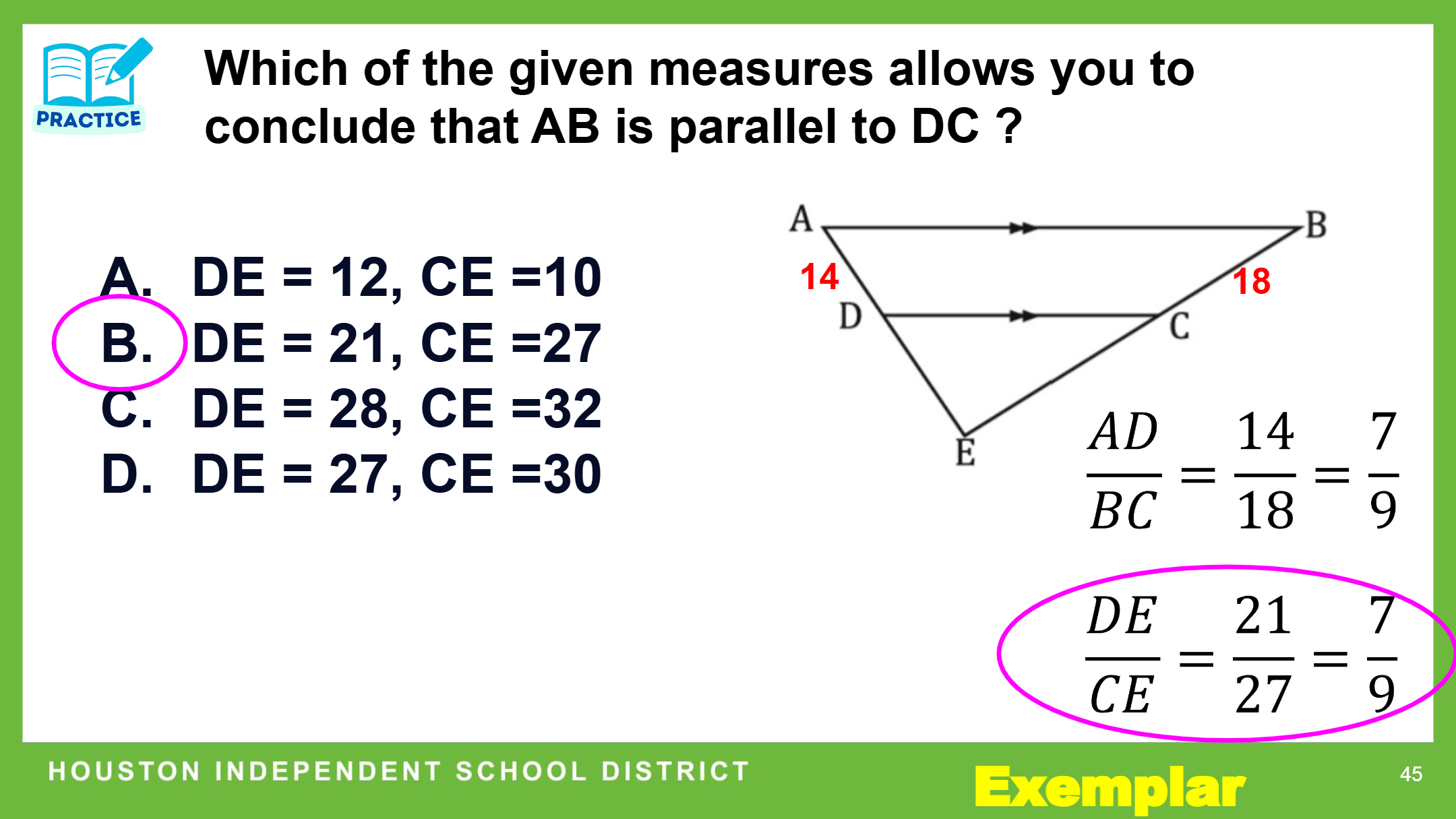 PRACTICE

Which of the given measures allows you to conclude that AB is parallel to DC ?

A. DE = 12, CE =10
B. DE = 21, CE =27
C. DE = 28, CE =32
D. DE = 27, CE =30

A
B
14
18
D
C
E

$\frac{AD}{BC} = \frac{14}{18} = \frac{7}{9}$

$\frac{DE}{CE} = \frac{21}{27} = \frac{7}{9}$

HOUSTON INDEPENDENT SCHOOL DISTRICT
Exemplar
45